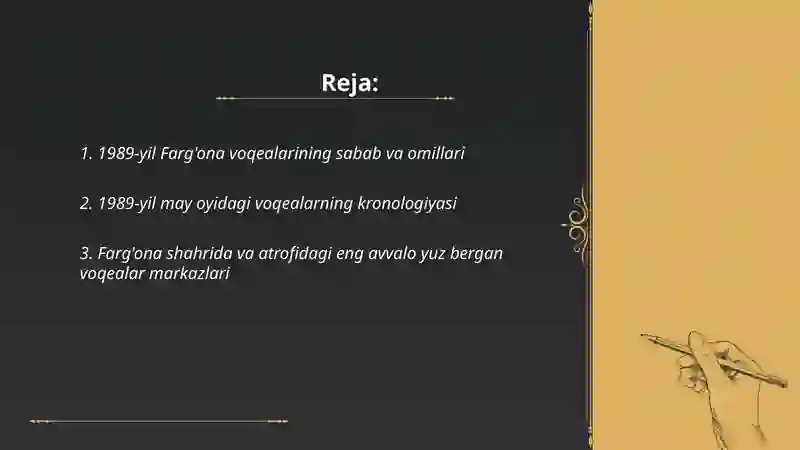 Reja:

1. 1989-yil Farg'ona voqealarining sabab va omillari

2. 1989-yil may oyidagi voqealarning kronologiyasi

3. Farg'ona shahrida va atrofidagi eng avvalo yuz bergan voqealar markazlari